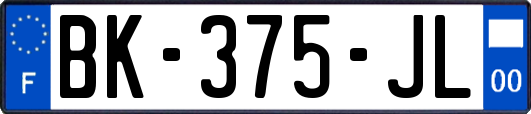 F
BK-375-JL
00